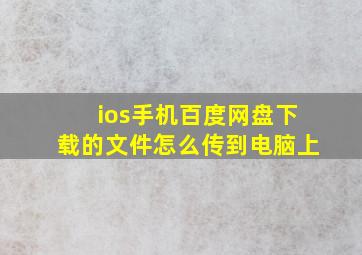 ios手机百度网盘下载的文件怎么传到电脑上